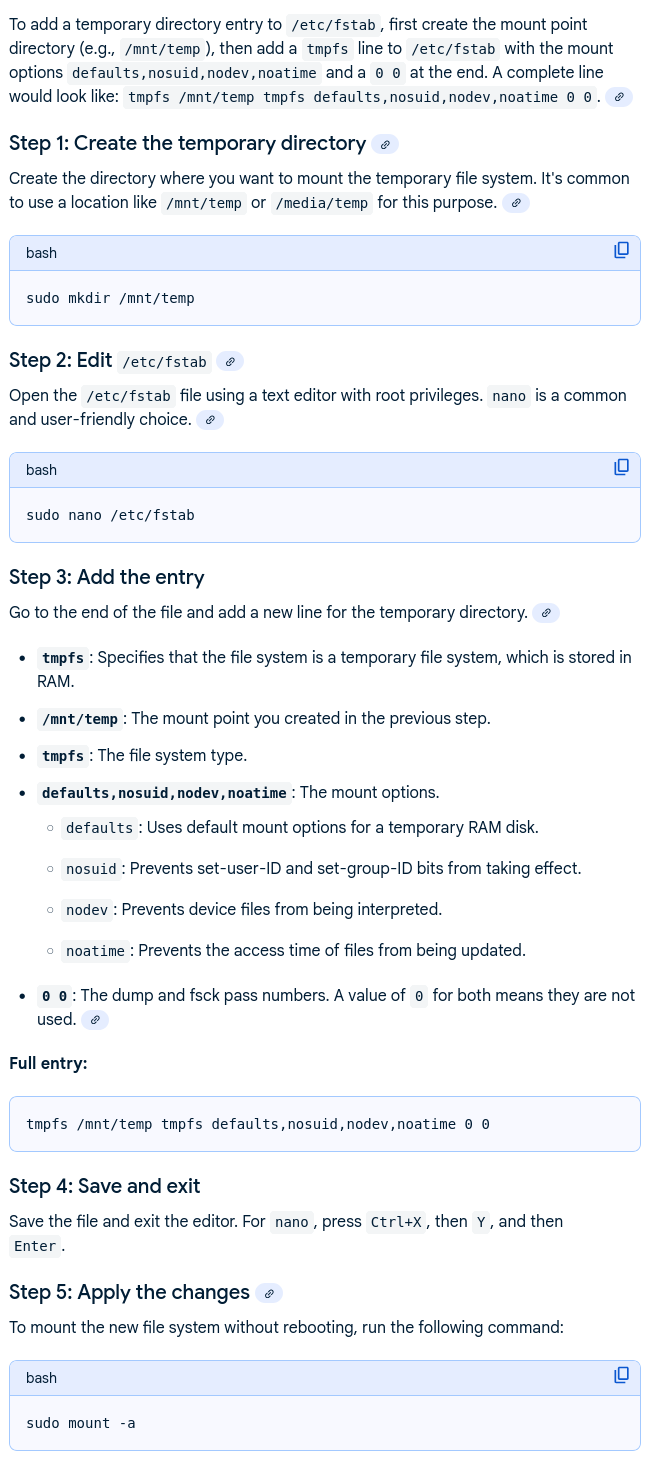 To add a temporary directory entry to /etc/fstab, first create the mount point directory (e.g., /mnt/temp), then add a tmpfs line to /etc/fstab with the mount options defaults,nosuid,nodev,noatime and a 0 0 at the end. A complete line would look like: tmpfs /mnt/temp tmpfs defaults,nosuid,nodev,noatime 0 0.

Step 1: Create the temporary directory

Create the directory where you want to mount the temporary file system. It's common to use a location like /mnt/temp or /media/temp for this purpose.

bash

sudo mkdir /mnt/temp

Step 2: Edit /etc/fstab

Open the /etc/fstab file using a text editor with root privileges. nano is a common and user-friendly choice.

bash

sudo nano /etc/fstab

Step 3: Add the entry

Go to the end of the file and add a new line for the temporary directory.

- tmpfs: Specifies that the file system is a temporary file system, which is stored in RAM.
- /mnt/temp: The mount point you created in the previous step.
- tmpfs: The file system type.
- defaults,nosuid,nodev,noatime: The mount options.
  - defaults: Uses default mount options for a temporary RAM disk.
  - nosuid: Prevents set-user-ID and set-group-ID bits from taking effect.
  - nodev: Prevents device files from being interpreted.
  - noatime: Prevents the access time of files from being updated.
- 0 0: The dump and fsck pass numbers. A value of 0 for both means they are not used.

Full entry:

tmpfs /mnt/temp tmpfs defaults,nosuid,nodev,noatime 0 0

Step 4: Save and exit

Save the file and exit the editor. For nano, press Ctrl+X, then Y, and then Enter.

Step 5: Apply the changes

To mount the new file system without rebooting, run the following command:

bash

sudo mount -a